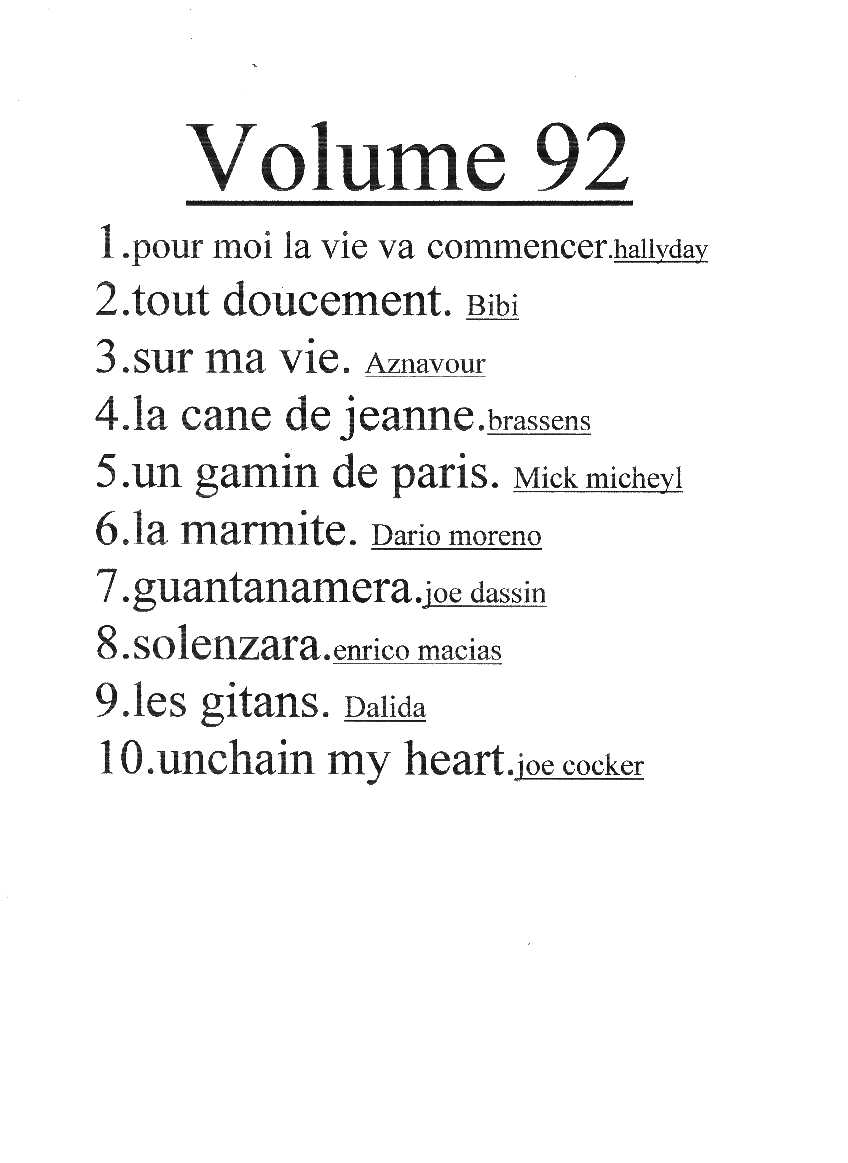 Volume 92

1.pour moi la vie va commencer.hallyday
2.tout doucement. Bibi
3.sur ma vie. Aznavour
4.la cane de jeanne.brassens
5.un gamin de paris. Mick micheyl
6.la marmite. Dario moreno
7.guantanamera.joe dassin
8.solenzara.enrico macias
9.les gitans. Dalida
10.unchain my heart.joe cocker